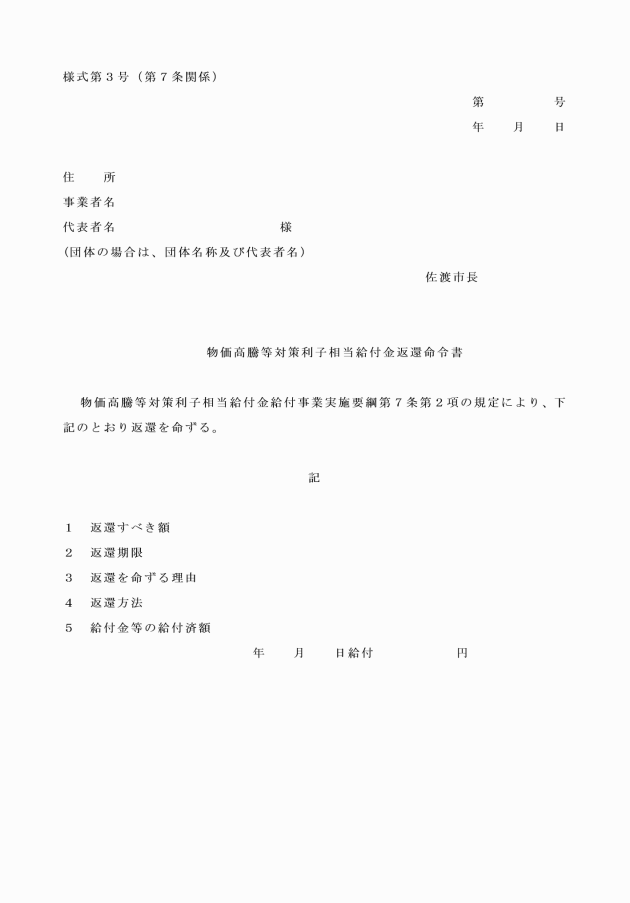 様式第3号（第7条関係）

第 号

年 月 日

住 所

事業者名

代表者名 様

(団体の場合は、団体名称及び代表者名）

佐渡市長

物価高騰等対策利子相当給付金返還命令書

物価高騰等対策利子相当給付金給付事業実施要綱第7条第2項の規定により、下記のとおり返還を命ずる。

記

1 返還すべき額

2 返還期限

3 返還を命ずる理由

4 返還方法

5 給付金等の給付済額

年 月 日給付 円